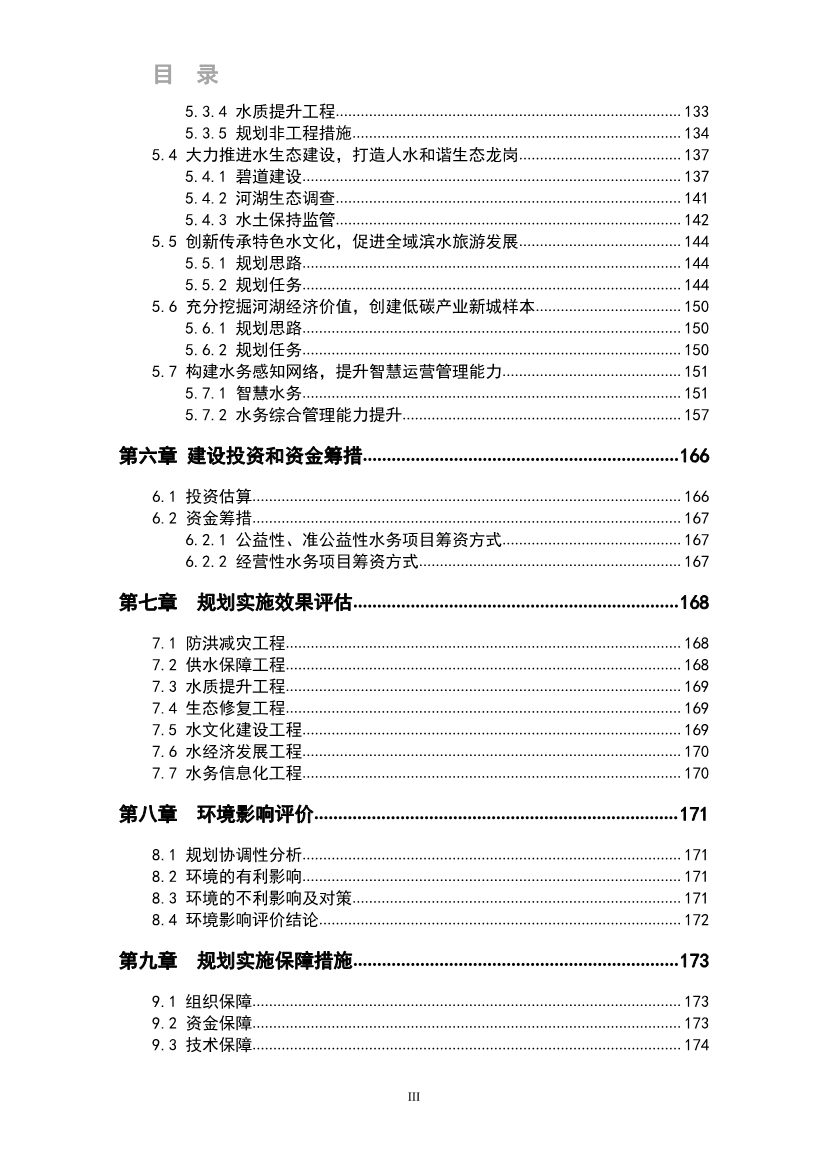 目 录

5.3.4 水质提升工程 133
5.3.5 规划非工程措施 134
5.4 大力推进水生态建设，打造人水和谐生态龙岗 137
5.4.1 碧道建设 137
5.4.2 河湖生态调查 141
5.4.3 水土保持监管 142
5.5 创新传承特色水文化，促进全域滨水旅游发展 144
5.5.1 规划思路 144
5.5.2 规划任务 144
5.6 充分挖掘河湖经济价值，创建低碳产业新城样本 150
5.6.1 规划思路 150
5.6.2 规划任务 150
5.7 构建水务感知网络，提升智慧运营管理能力 151
5.7.1 智慧水务 151
5.7.2 水务综合管理能力提升 157

第六章 建设投资和资金筹措 166

6.1 投资估算 166
6.2 资金筹措 167
6.2.1 公益性、准公益性水务项目筹资方式 167
6.2.2 经营性水务项目筹资方式 167

第七章 规划实施效果评估 168

7.1 防洪减灾工程 168
7.2 供水保障工程 168
7.3 水质提升工程 169
7.4 生态修复工程 169
7.5 水文化建设工程 169
7.6 水经济发展工程 170
7.7 水务信息化工程 170

第八章 环境影响评价 171

8.1 规划协调性分析 171
8.2 环境的有利影响 171
8.3 环境的不利影响及对策 171
8.4 环境影响评价结论 172

第九章 规划实施保障措施 173

9.1 组织保障 173
9.2 资金保障 173
9.3 技术保障 174

III